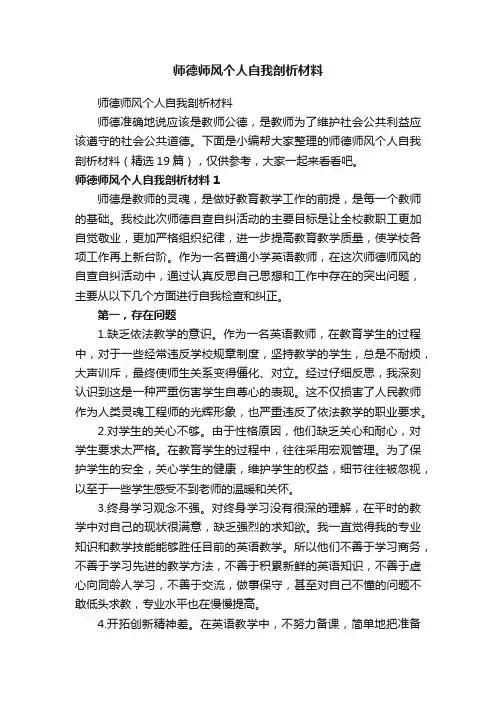 师德师风个人自我剖析材料

师德师风个人自我剖析材料

师德准确地说应该是教师公德，是教师为了维护社会公共利益应该遵守的社会公共道德。下面是小编帮大家整理的师德师风个人自我剖析材料（精选19篇），仅供参考，大家一起来看看吧。

师德师风个人自我剖析材料1

师德是教师的灵魂，是做好教育教学工作的前提，是每一个教师的基础。我校此次师德自查自纠活动的主要目标是让全校教职工更加自觉敬业，更加严格组织纪律，进一步提高教育教学质量，使学校各项工作再上新台阶。作为一名普通小学英语教师，在这次师德师风的自查自纠活动中，通过认真反思自己思想和工作中存在的突出问题，主要从以下几个方面进行自我检查和纠正。

第一，存在问题

1.缺乏依法教学的意识。作为一名英语教师，在教育学生的过程中，对于一些经常违反学校规章制度，坚持教学的学生，总是不耐烦，大声训斥，最终使师生关系变得僵化、对立。经过仔细反思，我深刻认识到这是一种严重伤害学生自尊心的表现。这不仅损害了人民教师作为人类灵魂工程师的光辉形象，也严重违反了依法教学的职业要求。

2.对学生的关心不够。由于性格原因，他们缺乏关心和耐心，对学生要求太严格。在教育学生的过程中，往往采用宏观管理。为了保护学生的安全，关心学生的健康，维护学生的权益，细节往往被忽视，以至于一些学生感受不到老师的温暖和关怀。

3.终身学习观念不强。对终身学习没有很深的理解，在平时的教学中对自己的现状很满意，缺乏强烈的求知欲。我一直觉得我的专业知识和教学技能能够胜任目前的英语教学。所以他们不善于学习商务，不善于学习先进的教学方法，不善于积累新鲜的英语知识，不善于虚心向同龄人学习，不善于交流，做事保守，甚至对自己不懂的问题不敢低头求教，专业水平也在慢慢提高。

4.开拓创新精神差。在英语教学中，不努力备课，简单地把准备